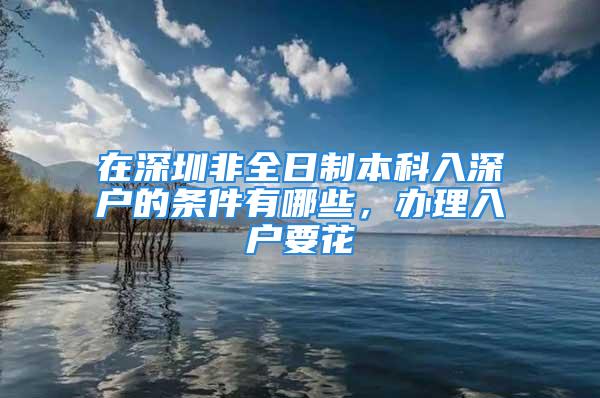 在深圳非全日制本科入深户的条件有哪些，办理入户要花